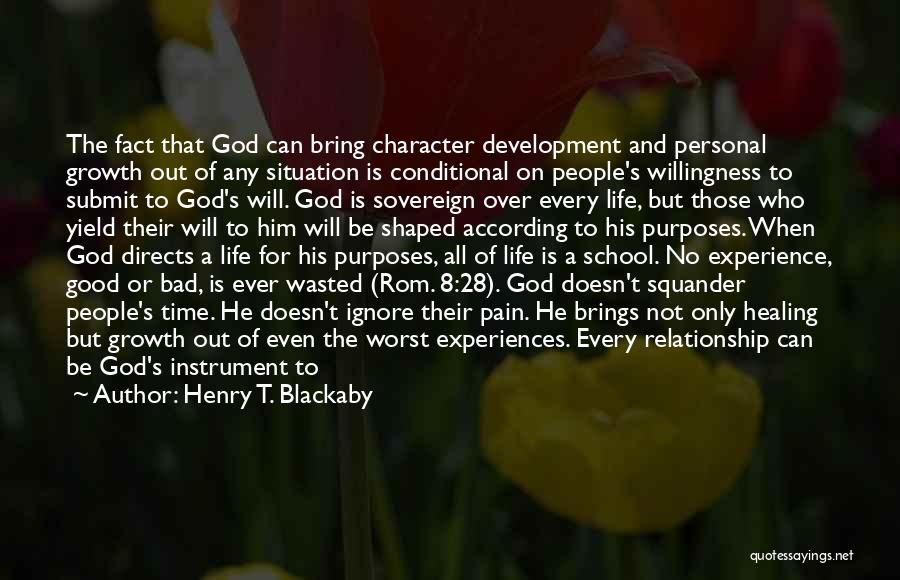 The fact that God can bring character development and personal growth out of any situation is conditional on people's willingness to submit to God's will. God is sovereign over every life, but those who yield their will to him will be shaped according to his purposes. When God directs a life for his purposes, all of life is a school. No experience, good or bad, is ever wasted (Rom. 8:28). God doesn't squander people's time. He doesn't ignore their pain. He brings not only healing but growth out of even the worst experiences. Every relationship can be God's instrument to

~ Author: Henry T. Blackaby

quotessayings.net